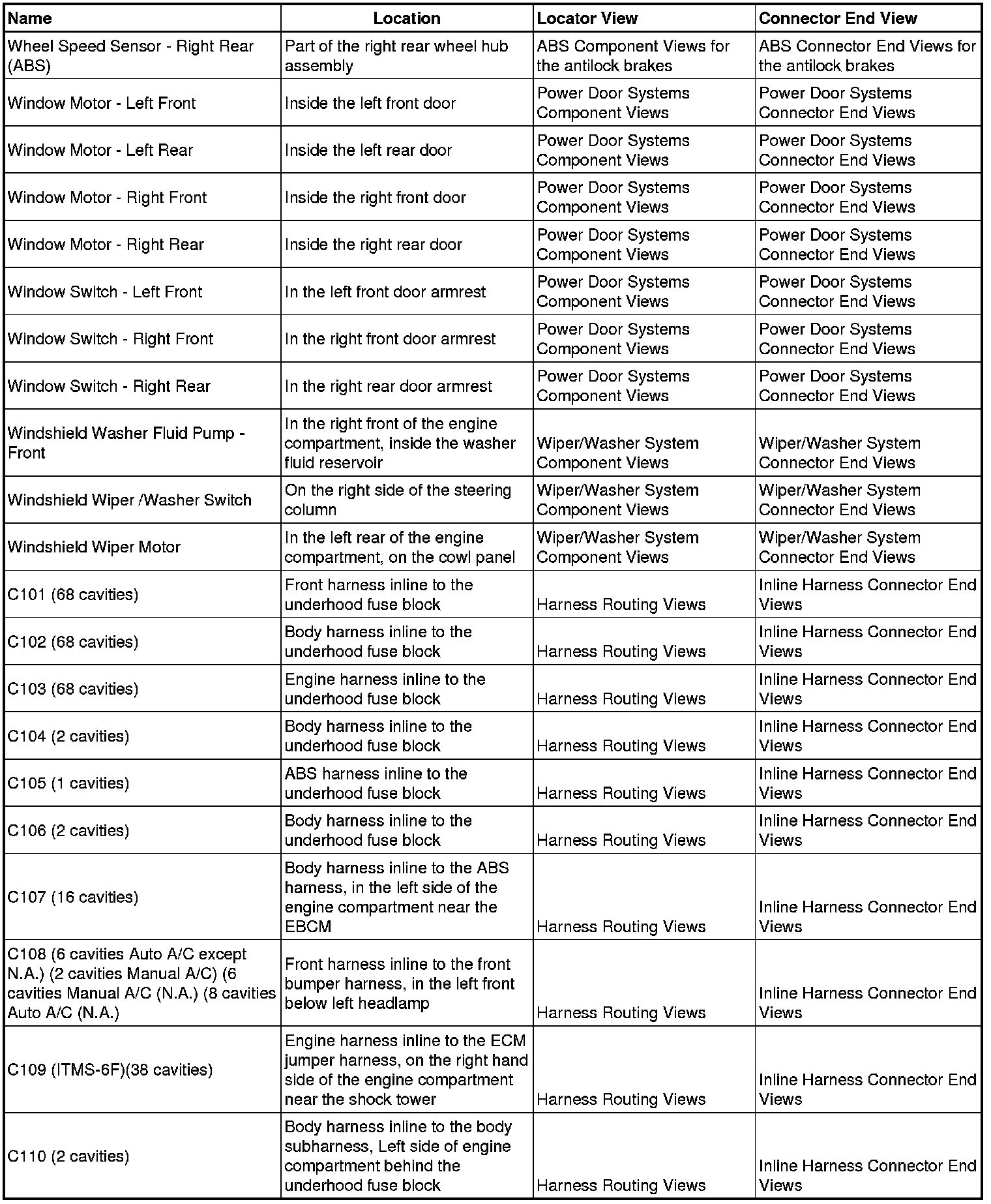 | Name | Location | Locator View | Connector End View |
|---|---|---|---|
| Wheel Speed Sensor - Right Rear (ABS) | Part of the right rear wheel hub assembly | ABS Component Views for the antilock brakes | ABS Connector End Views for the antilock brakes |
| Window Motor - Left Front | Inside the left front door | Power Door Systems Component Views | Power Door Systems Connector End Views |
| Window Motor - Left Rear | Inside the left rear door | Power Door Systems Component Views | Power Door Systems Connector End Views |
| Window Motor - Right Front | Inside the right front door | Power Door Systems Component Views | Power Door Systems Connector End Views |
| Window Motor - Right Rear | Inside the right rear door | Power Door Systems Component Views | Power Door Systems Connector End Views |
| Window Switch - Left Front | In the left front door armrest | Power Door Systems Component Views | Power Door Systems Connector End Views |
| Window Switch - Right Front | In the right front door armrest | Power Door Systems Component Views | Power Door Systems Connector End Views |
| Window Switch - Right Rear | In the right rear door armrest | Power Door Systems Component Views | Power Door Systems Connector End Views |
| Windshield Washer Fluid Pump - Front | In the right front of the engine compartment, inside the washer fluid reservoir | Wiper/Washer System Component Views | Wiper/Washer System Connector End Views |
| Windshield Wiper /Washer Switch | On the right side of the steering column | Wiper/Washer System Component Views | Wiper/Washer System Connector End Views |
| Windshield Wiper Motor | In the left rear of the engine compartment, on the cowl panel | Wiper/Washer System Component Views | Wiper/Washer System Connector End Views |
| C101 (68 cavities) | Front harness inline to the underhood fuse block | Harness Routing Views | Inline Harness Connector End Views |
| C102 (68 cavities) | Body harness inline to the underhood fuse block | Harness Routing Views | Inline Harness Connector End Views |
| C103 (68 cavities) | Engine harness inline to the underhood fuse block | Harness Routing Views | Inline Harness Connector End Views |
| C104 (2 cavities) | Body harness inline to the underhood fuse block | Harness Routing Views | Inline Harness Connector End Views |
| C105 (1 cavities) | ABS harness inline to the underhood fuse block | Harness Routing Views | Inline Harness Connector End Views |
| C106 (2 cavities) | Body harness inline to the underhood fuse block | Harness Routing Views | Inline Harness Connector End Views |
| C107 (16 cavities) | Body harness inline to the ABS harness, in the left side of the engine compartment near the EBCM | Harness Routing Views | Inline Harness Connector End Views |
| C108 (6 cavities Auto A/C except N.A.) (2 cavities Manual A/C) (6 cavities Manual A/C (N.A.) (8 cavities Auto A/C (N.A.) | Front harness inline to the front bumper harness, in the left front below left headlamp | Harness Routing Views | Inline Harness Connector End Views |
| C109 (ITMS-6F)(38 cavities) | Engine harness inline to the ECM jumper harness, on the right hand side of the engine compartment near the shock tower | Harness Routing Views | Inline Harness Connector End Views |
| C110 (2 cavities) | Body harness inline to the body subharness, Left side of engine compartment behind the underhood fuse block | Harness Routing Views | Inline Harness Connector End Views |